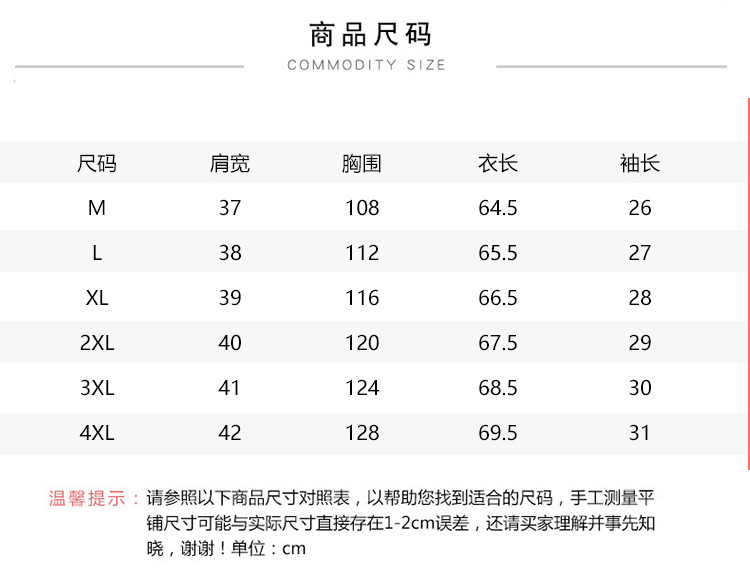 商品尺码
COMMODITY SIZE

| 尺码 | 肩宽 | 胸围 | 衣长 | 袖长 |
|---|---|---|---|---|
| M | 37 | 108 | 64.5 | 26 |
| L | 38 | 112 | 65.5 | 27 |
| XL | 39 | 116 | 66.5 | 28 |
| 2XL | 40 | 120 | 67.5 | 29 |
| 3XL | 41 | 124 | 68.5 | 30 |
| 4XL | 42 | 128 | 69.5 | 31 |

温馨提示：请参照以下商品尺寸对照表，以帮助您找到适合的尺码，手工测量平铺尺寸可能与实际尺寸直接存在1-2cm误差，还请买家理解并事先知晓，谢谢！单位：cm